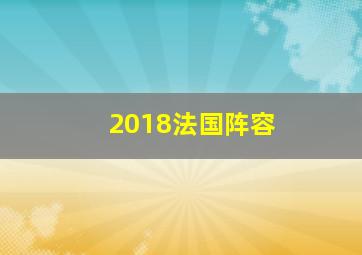 2018法国阵容